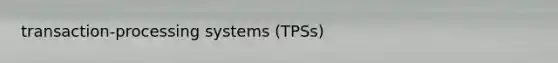 transaction-processing systems (TPSs)